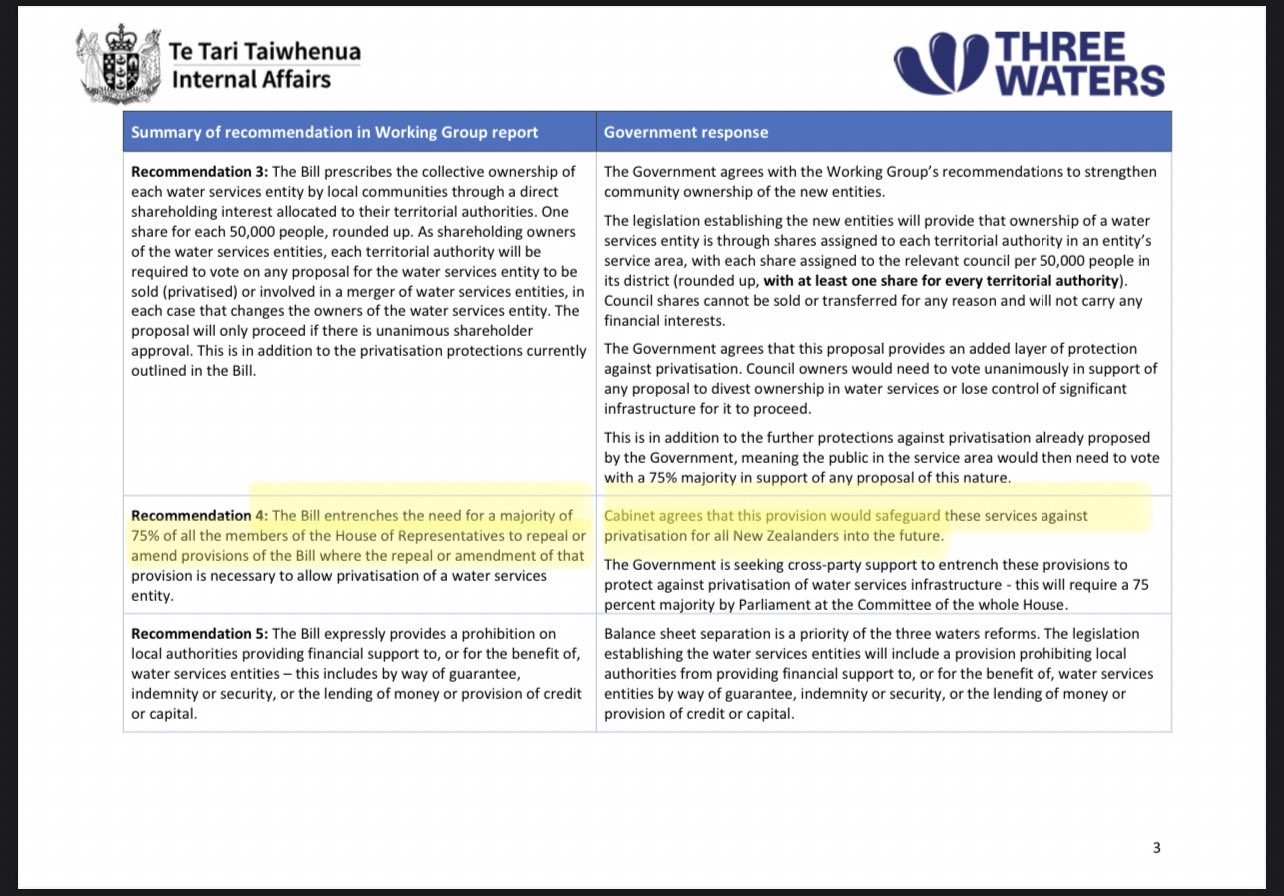 Te Tari Taiwhenua
Internal Affairs

THREE WATERS

| Summary of recommendation in Working Group report | Government response |
|---|---|
| **Recommendation 3:** The Bill prescribes the collective ownership of each water services entity by local communities through a direct shareholding interest allocated to their territorial authorities. One share for each 50,000 people, rounded up. As shareholding owners of the water services entities, each territorial authority will be required to vote on any proposal for the water services entity to be sold (privatised) or involved in a merger of water services entities, in each case that changes the owners of the water services entity. The proposal will only proceed if there is unanimous shareholder approval. This is in addition to the privatisation protections currently outlined in the Bill. | The Government agrees with the Working Group's recommendations to strengthen community ownership of the new entities. The legislation establishing the new entities will provide that ownership of a water services entity is through shares assigned to each territorial authority in an entity's service area, with each share assigned to the relevant council per 50,000 people in its district (rounded up, **with at least one share for every territorial authority**). Council shares cannot be sold or transferred for any reason and will not carry any financial interests. The Government agrees that this proposal provides an added layer of protection against privatisation. Council owners would need to vote unanimously in support of any proposal to divest ownership in water services or lose control of significant infrastructure for it to proceed. This is in addition to the further protections against privatisation already proposed by the Government, meaning the public in the service area would then need to vote with a 75% majority in support of any proposal of this nature. |
| **Recommendation 4:** The Bill entrenches the need for a majority of 75% of all the members of the House of Representatives to repeal or amend provisions of the Bill where the repeal or amendment of that provision is necessary to allow privatisation of a water services entity. | Cabinet agrees that this provision would safeguard these services against privatisation for all New Zealanders into the future. The Government is seeking cross-party support to entrench these provisions to protect against privatisation of water services infrastructure - this will require a 75 percent majority by Parliament at the Committee of the whole House. |
| **Recommendation 5:** The Bill expressly provides a prohibition on local authorities providing financial support to, or for the benefit of, water services entities – this includes by way of guarantee, indemnity or security, or the lending of money or provision of credit or capital. | Balance sheet separation is a priority of the three waters reforms. The legislation establishing the water services entities will include a provision prohibiting local authorities from providing financial support to, or for the benefit of, water services entities by way of guarantee, indemnity or security, or the lending of money or provision of credit or capital. |

3